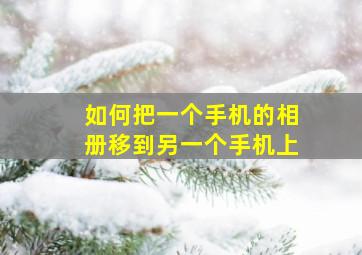 如何把一个手机的相册移到另一个手机上